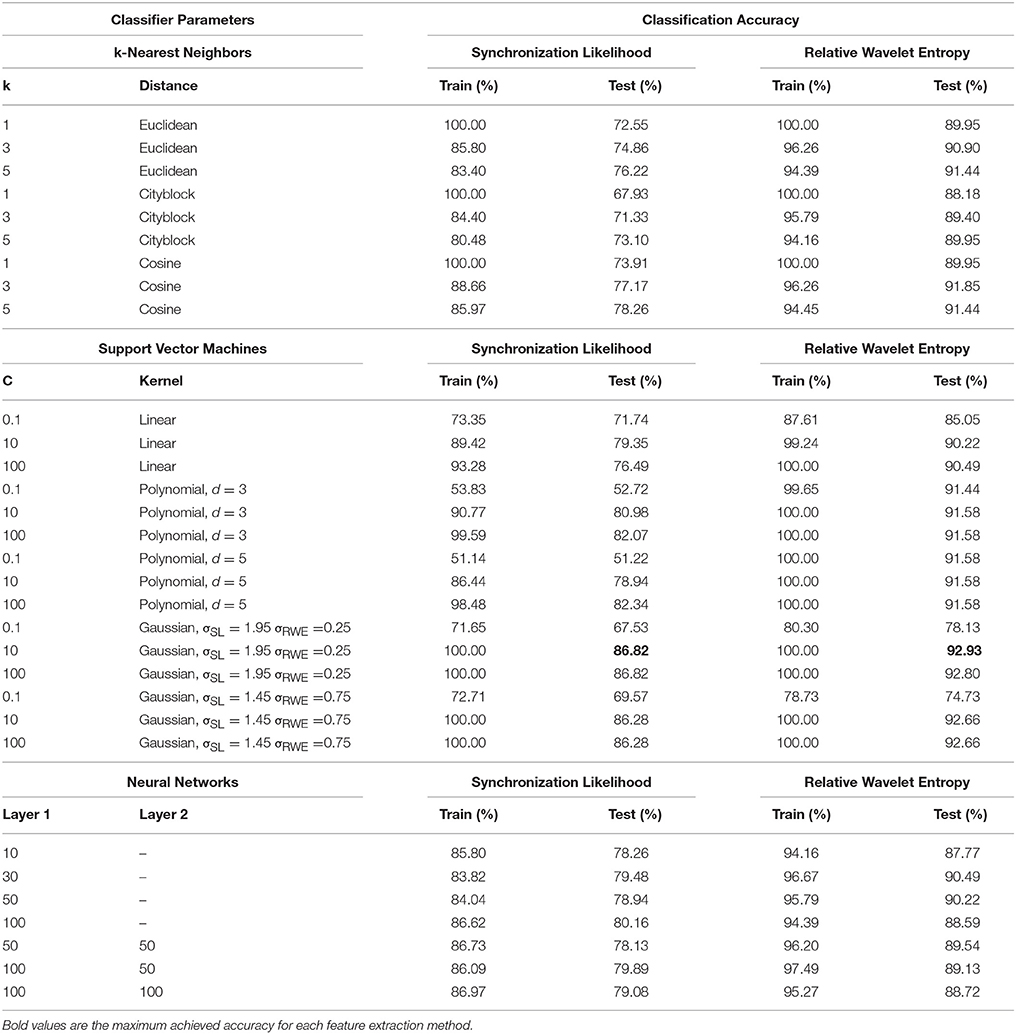 | Classifier Parameters | | Classification Accuracy | | | |
|---|---|---|---|---|---|
| k-Nearest Neighbors | | Synchronization Likelihood | | Relative Wavelet Entropy | |
| k | Distance | Train (%) | Test (%) | Train (%) | Test (%) |
| 1 | Euclidean | 100.00 | 72.55 | 100.00 | 89.95 |
| 3 | Euclidean | 85.80 | 74.86 | 96.26 | 90.90 |
| 5 | Euclidean | 83.40 | 76.22 | 94.39 | 91.44 |
| 1 | Cityblock | 100.00 | 67.93 | 100.00 | 88.18 |
| 3 | Cityblock | 84.40 | 71.33 | 95.79 | 89.40 |
| 5 | Cityblock | 80.48 | 73.10 | 94.16 | 89.95 |
| 1 | Cosine | 100.00 | 73.91 | 100.00 | 89.95 |
| 3 | Cosine | 88.66 | 77.17 | 96.26 | 91.85 |
| 5 | Cosine | 85.97 | 78.26 | 94.45 | 91.44 |
| Support Vector Machines | | Synchronization Likelihood | | Relative Wavelet Entropy | |
| C | Kernel | Train (%) | Test (%) | Train (%) | Test (%) |
| 0.1 | Linear | 73.35 | 71.74 | 87.61 | 85.05 |
| 10 | Linear | 89.42 | 79.35 | 99.24 | 90.22 |
| 100 | Linear | 93.28 | 76.49 | 100.00 | 90.49 |
| 0.1 | Polynomial, $d = 3$ | 53.83 | 52.72 | 99.65 | 91.44 |
| 10 | Polynomial, $d = 3$ | 90.77 | 80.98 | 100.00 | 91.58 |
| 100 | Polynomial, $d = 3$ | 99.59 | 82.07 | 100.00 | 91.58 |
| 0.1 | Polynomial, $d = 5$ | 51.14 | 51.22 | 100.00 | 91.58 |
| 10 | Polynomial, $d = 5$ | 86.44 | 78.94 | 100.00 | 91.58 |
| 100 | Polynomial, $d = 5$ | 98.48 | 82.34 | 100.00 | 91.58 |
| 0.1 | Gaussian, $\sigma_{SL} = 1.95$ $\sigma_{RWE} = 0.25$ | 71.65 | 67.53 | 80.30 | 78.13 |
| 10 | Gaussian, $\sigma_{SL} = 1.95$ $\sigma_{RWE} = 0.25$ | 100.00 | **86.82** | 100.00 | **92.93** |
| 100 | Gaussian, $\sigma_{SL} = 1.95$ $\sigma_{RWE} = 0.25$ | 100.00 | 86.82 | 100.00 | 92.80 |
| 0.1 | Gaussian, $\sigma_{SL} = 1.45$ $\sigma_{RWE} = 0.75$ | 72.71 | 69.57 | 78.73 | 74.73 |
| 10 | Gaussian, $\sigma_{SL} = 1.45$ $\sigma_{RWE} = 0.75$ | 100.00 | 86.28 | 100.00 | 92.66 |
| 100 | Gaussian, $\sigma_{SL} = 1.45$ $\sigma_{RWE} = 0.75$ | 100.00 | 86.28 | 100.00 | 92.66 |
| Neural Networks | | Synchronization Likelihood | | Relative Wavelet Entropy | |
| Layer 1 | Layer 2 | Train (%) | Test (%) | Train (%) | Test (%) |
| 10 | – | 85.80 | 78.26 | 94.16 | 87.77 |
| 30 | – | 83.82 | 79.48 | 96.67 | 90.49 |
| 50 | – | 84.04 | 78.94 | 95.79 | 90.22 |
| 100 | – | 86.62 | 80.16 | 94.39 | 88.59 |
| 50 | 50 | 86.73 | 78.13 | 96.20 | 89.54 |
| 100 | 50 | 86.09 | 79.89 | 97.49 | 89.13 |
| 100 | 100 | 86.97 | 79.08 | 95.27 | 88.72 |

Bold values are the maximum achieved accuracy for each feature extraction method.